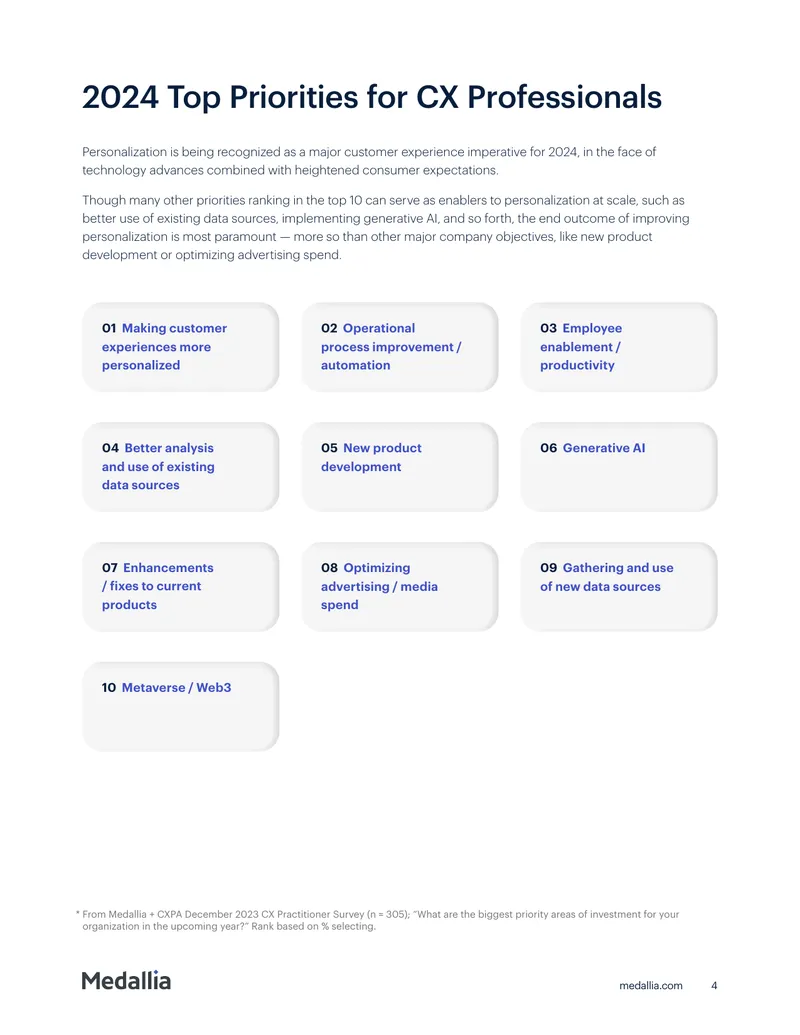 2024 Top Priorities for CX Professionals

Personalization is being recognized as a major customer experience imperative for 2024, in the face of technology advances combined with heightened consumer expectations.

Though many other priorities ranking in the top 10 can serve as enablers to personalization at scale, such as better use of existing data sources, implementing generative AI, and so forth, the end outcome of improving personalization is most paramount — more so than other major company objectives, like new product development or optimizing advertising spend.

01 Making customer experiences more personalized

02 Operational process improvement / automation

03 Employee enablement / productivity

04 Better analysis and use of existing data sources

05 New product development

06 Generative AI

07 Enhancements / fixes to current products

08 Optimizing advertising / media spend

09 Gathering and use of new data sources

10 Metaverse / Web3

* From Medallia + CXPA December 2023 CX Practitioner Survey (n = 305); "What are the biggest priority areas of investment for your organization in the upcoming year?" Rank based on % selecting.

Medallia

medallia.com 4